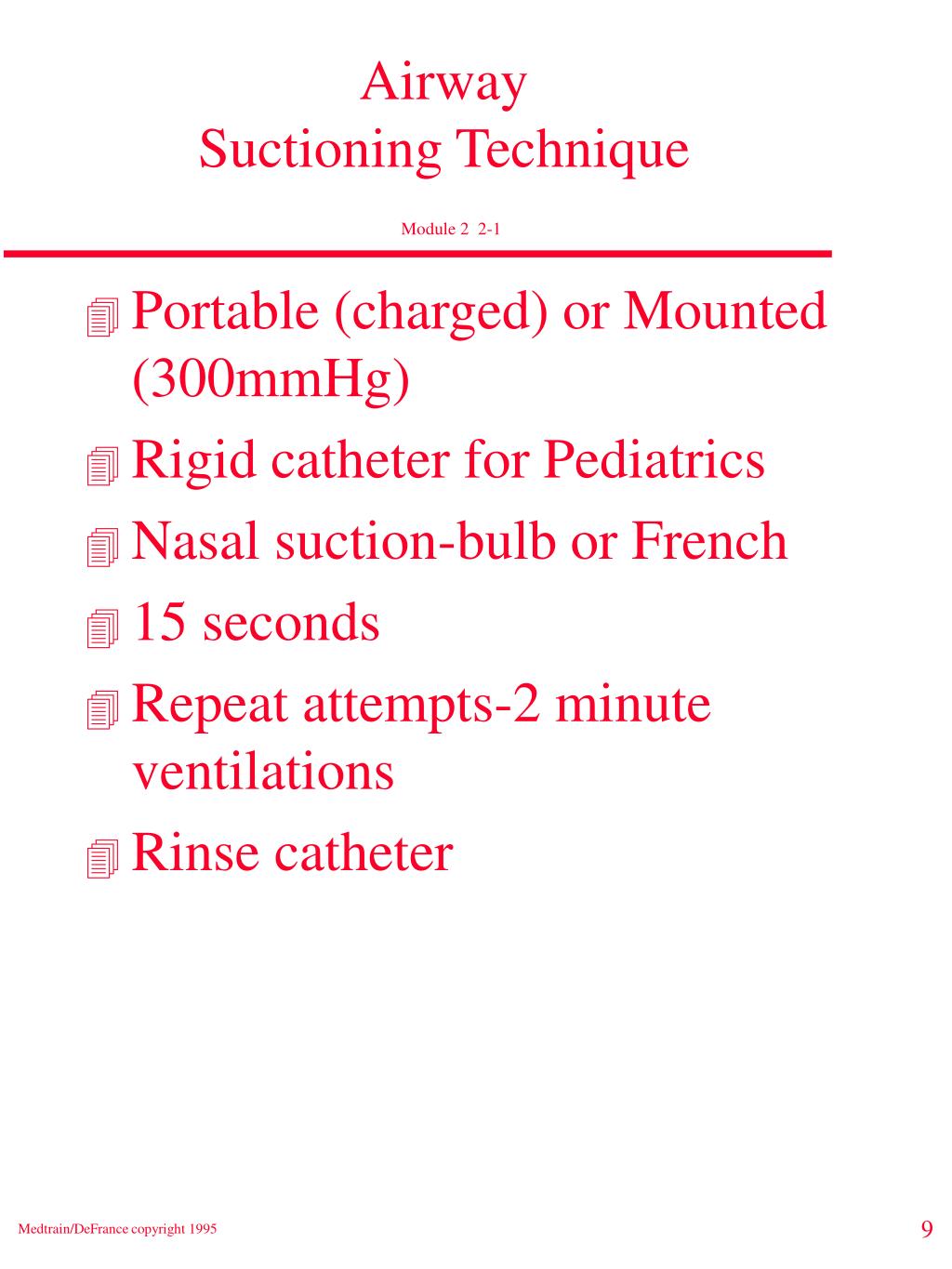 Airway
Suctioning Technique

Module 2 2-1

Portable (charged) or Mounted (300mmHg)
Rigid catheter for Pediatrics
Nasal suction-bulb or French
15 seconds
Repeat attempts-2 minute ventilations
Rinse catheter

Medtrain/DeFrance copyright 1995

9